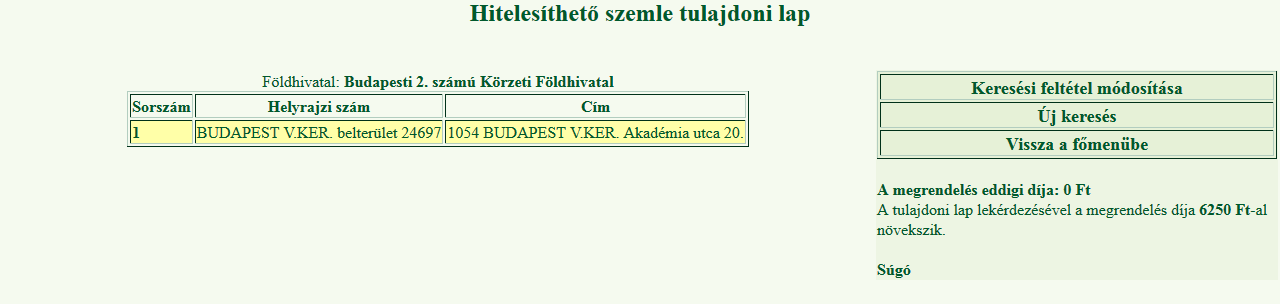 Hitelesíthető szemle tulajdoni lap

Földhivatal: Budapesti 2. számú Körzeti Földhivatal

| Sorszám | Helyrajzi szám | Cím |
|---|---|---|
| 1 | BUDAPEST V.KER. belterület 24697 | 1054 BUDAPEST V.KER. Akadémia utca 20. |

Keresési feltétel módosítása

Új keresés

Vissza a főmenübe

A megrendelés eddigi díja: 0 Ft
A tulajdoni lap lekérdezésével a megrendelés díja 6250 Ft-al növekszik.

Súgó